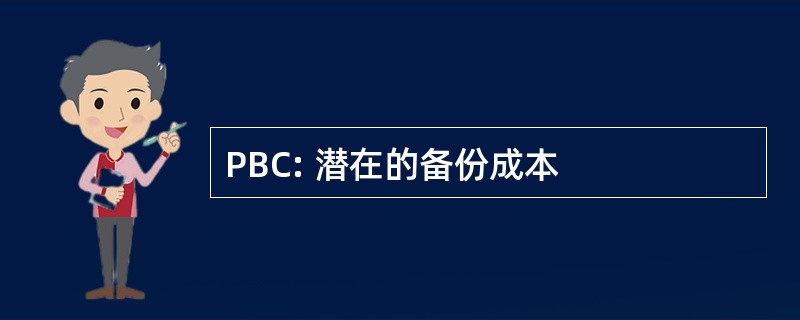 PBC: 潜在的备份成本